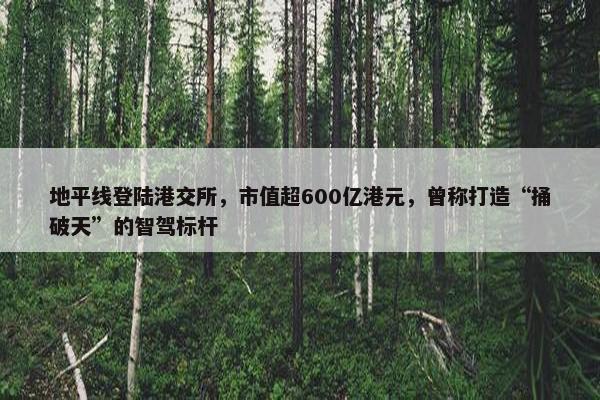 地平线登陆港交所，市值超600亿港元，曾称打造“捅破天”的智驾标杆